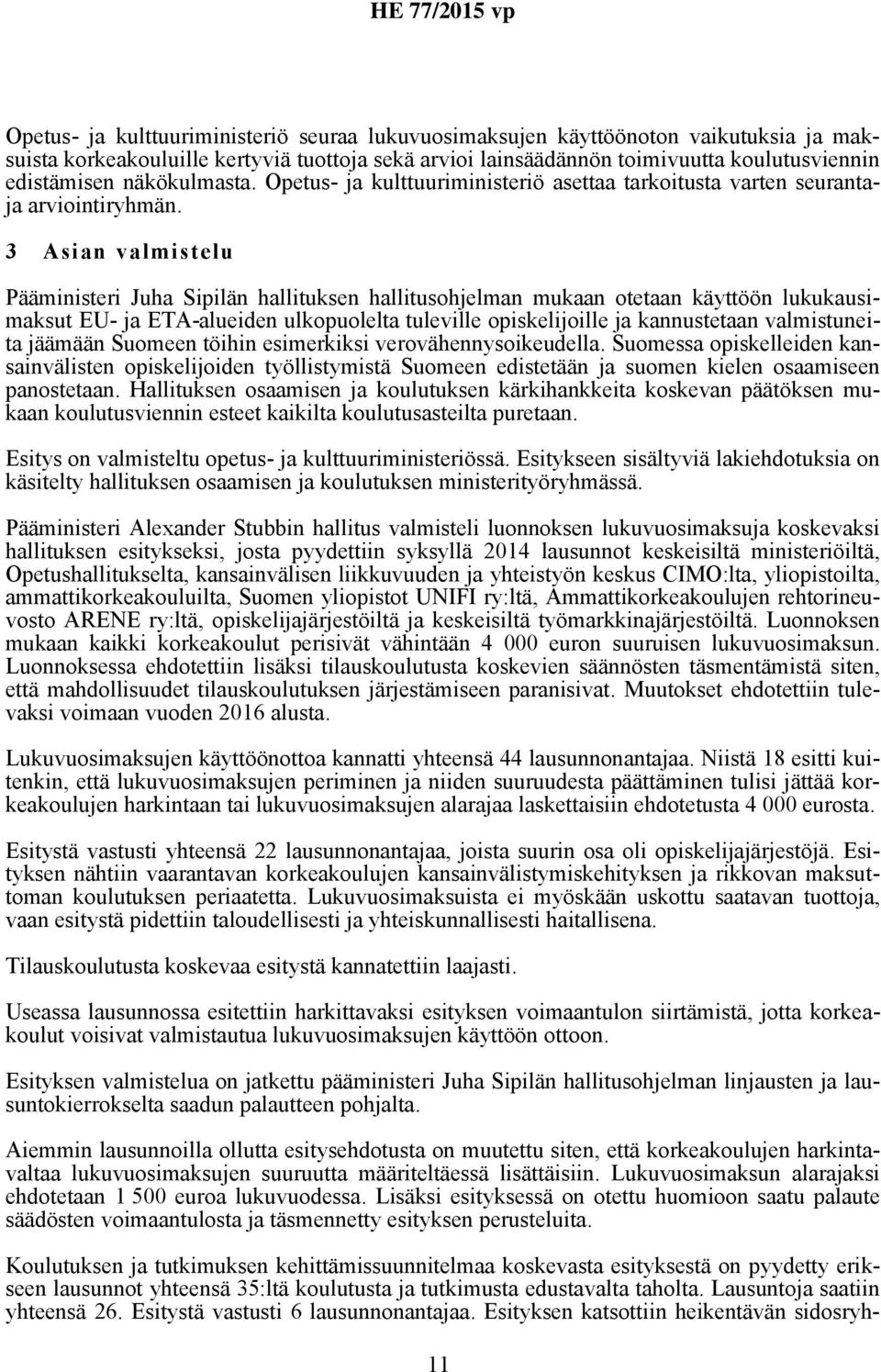 HE 77/2015 vp

Opetus- ja kulttuuriministeriö seuraa lukuvuosimaksujen käyttöönoton vaikutuksia ja maksuista korkeakouluille kertyviä tuottoja sekä arvioi lainsäädännön toimivuutta koulutusviennin edistämisen näkökulmasta. Opetus- ja kulttuuriministeriö asettaa tarkoitusta varten seuranta- ja arviointiryhmän.

3 Asian valmistelu

Pääministeri Juha Sipilän hallituksen hallitusohjelman mukaan otetaan käyttöön lukukausimaksut EU- ja ETA-alueiden ulkopuolelta tuleville opiskelijoille ja kannustetaan valmistuneita jäämään Suomeen töihin esimerkiksi verovähennysoikeudella. Suomessa opiskelleiden kansainvälisten opiskelijoiden työllistymistä Suomeen edistetään ja suomen kielen osaamiseen panostetaan. Hallituksen osaamisen ja koulutuksen kärkihankkeita koskevan päätöksen mukaan koulutusviennin esteet kaikilta koulutusasteilta puretaan.

Esitys on valmisteltu opetus- ja kulttuuriministeriössä. Esitykseen sisältyviä lakiehdotuksia on käsitelty hallituksen osaamisen ja koulutuksen ministerityöryhmässä.

Pääministeri Alexander Stubbin hallitus valmisteli luonnoksen lukuvuosimaksuja koskevaksi hallituksen esitykseksi, josta pyydettiin syksyllä 2014 lausunnot keskeisiltä ministeriöiltä, Opetushallitukselta, kansainvälisen liikkuvuuden ja yhteistyön keskus CIMO:lta, yliopistoilta, ammattikorkeakouluilta, Suomen yliopistot UNIFI ry:ltä, Ammattikorkeakoulujen rehtorineuvosto ARENE ry:ltä, opiskelijajärjestöiltä ja keskeisiltä työmarkkinajärjestöiltä. Luonnoksen mukaan kaikki korkeakoulut perisivät vähintään 4 000 euron suuruisen lukuvuosimaksun. Luonnoksessa ehdotettiin lisäksi tilauskoulutusta koskevien säännösten täsmentämistä siten, että mahdollisuudet tilauskoulutuksen järjestämiseen paranisivat. Muutokset ehdotettiin tulevaksi voimaan vuoden 2016 alusta.

Lukuvuosimaksujen käyttöönottoa kannatti yhteensä 44 lausunnonantajaa. Niistä 18 esitti kuitenkin, että lukuvuosimaksujen periminen ja niiden suuruudesta päättäminen tulisi jättää korkeakoulujen harkintaan tai lukuvuosimaksujen alarajaa laskettaisiin ehdotetusta 4 000 eurosta.

Esitystä vastusti yhteensä 22 lausunnonantajaa, joista suurin osa oli opiskelijajärjestöjä. Esityksen nähtiin vaarantavan korkeakoulujen kansainvälistymiskehityksen ja rikkovan maksuttoman koulutuksen periaatetta. Lukuvuosimaksuista ei myöskään uskottu saatavan tuottoja, vaan esitystä pidettiin taloudellisesti ja yhteiskunnallisesti haitallisena.

Tilauskoulutusta koskevaa esitystä kannatettiin laajasti.

Useassa lausunnossa esitettiin harkittavaksi esityksen voimaantulon siirtämistä, jotta korkeakoulut voisivat valmistautua lukuvuosimaksujen käyttöön ottoon.

Esityksen valmistelua on jatkettu pääministeri Juha Sipilän hallitusohjelman linjausten ja lausuntokierrokselta saadun palautteen pohjalta.

Aiemmin lausunnoilla ollutta esitysehdotusta on muutettu siten, että korkeakoulujen harkintavaltaa lukuvuosimaksujen suuruutta määriteltäessä lisättäisiin. Lukuvuosimaksun alarajaksi ehdotetaan 1 500 euroa lukuvuodessa. Lisäksi esityksessä on otettu huomioon saatu palaute säädösten voimaantulosta ja täsmennetty esityksen perusteluita.

Koulutuksen ja tutkimuksen kehittämissuunnitelmaa koskevasta esityksestä on pyydetty erikseen lausunnot yhteensä 35:ltä koulutusta ja tutkimusta edustavalta taholta. Lausuntoja saatiin yhteensä 26. Esitystä vastusti 6 lausunnonantajaa. Esityksen katsottiin heikentävän sidosryh-

11